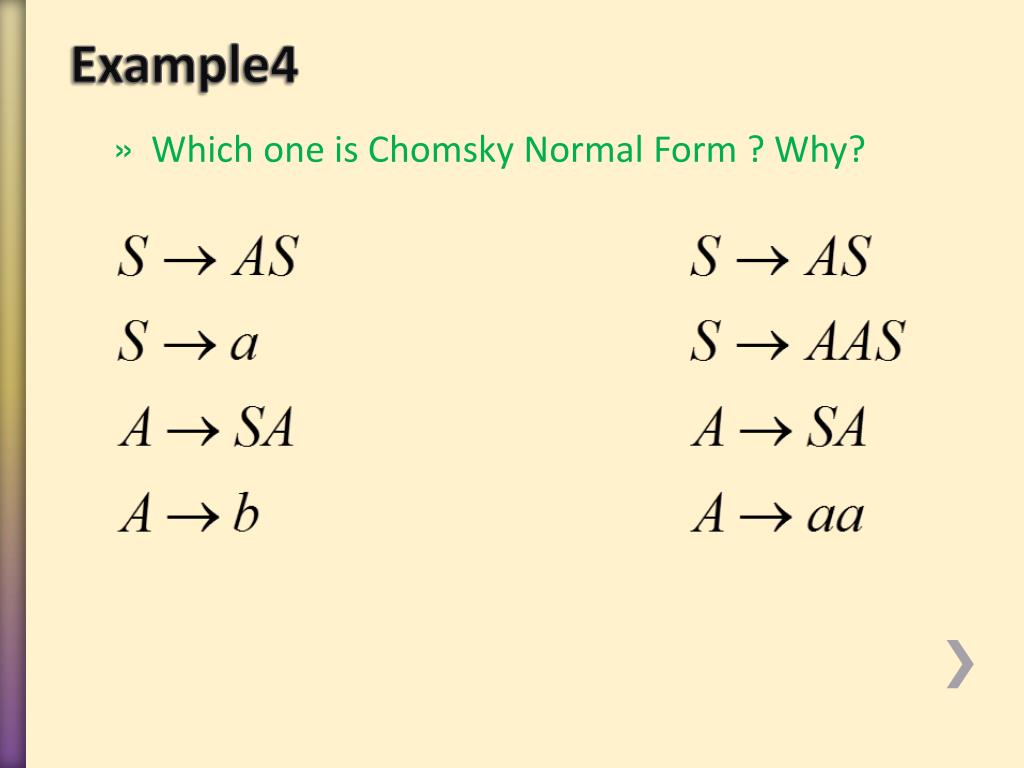 Example4

» Which one is Chomsky Normal Form ? Why?

$S \rightarrow AS$
$S \rightarrow a$
$A \rightarrow SA$
$A \rightarrow b$

$S \rightarrow AS$
$S \rightarrow AAS$
$A \rightarrow SA$
$A \rightarrow aa$